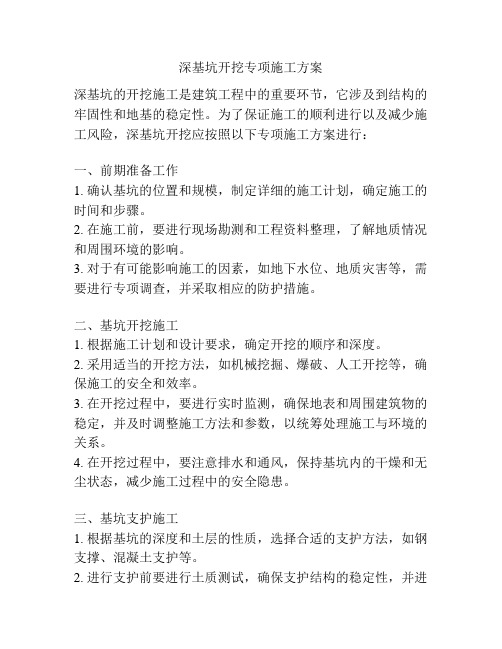 深基坑开挖专项施工方案

深基坑的开挖施工是建筑工程中的重要环节，它涉及到结构的牢固性和地基的稳定性。为了保证施工的顺利进行以及减少施工风险，深基坑开挖应按照以下专项施工方案进行：

一、前期准备工作
1. 确认基坑的位置和规模，制定详细的施工计划，确定施工的时间和步骤。
2. 在施工前，要进行现场勘测和工程资料整理，了解地质情况和周围环境的影响。
3. 对于有可能影响施工的因素，如地下水位、地质灾害等，需要进行专项调查，并采取相应的防护措施。

二、基坑开挖施工
1. 根据施工计划和设计要求，确定开挖的顺序和深度。
2. 采用适当的开挖方法，如机械挖掘、爆破、人工开挖等，确保施工的安全和效率。
3. 在开挖过程中，要进行实时监测，确保地表和周围建筑物的稳定，并及时调整施工方法和参数，以统筹处理施工与环境的关系。
4. 在开挖过程中，要注意排水和通风，保持基坑内的干燥和无尘状态，减少施工过程中的安全隐患。

三、基坑支护施工
1. 根据基坑的深度和土层的性质，选择合适的支护方法，如钢支撑、混凝土支护等。
2. 进行支护前要进行土质测试，确保支护结构的稳定性，并进